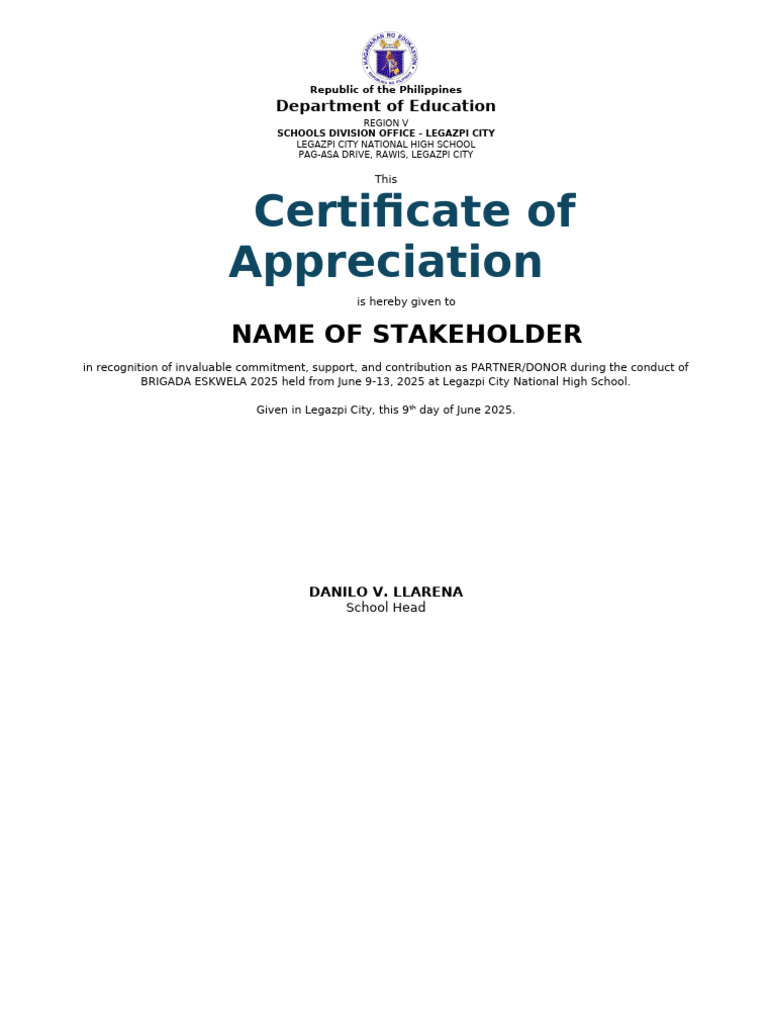 KAGAWARAN NG EDUKASYON
REPUBLIKA NG PILIPINAS

Republic of the Philippines
Department of Education
REGION V
SCHOOLS DIVISION OFFICE - LEGAZPI CITY
LEGAZPI CITY NATIONAL HIGH SCHOOL
PAG-ASA DRIVE, RAWIS, LEGAZPI CITY

This

Certificate of Appreciation

is hereby given to

NAME OF STAKEHOLDER

in recognition of invaluable commitment, support, and contribution as PARTNER/DONOR during the conduct of BRIGADA ESKWELA 2025 held from June 9-13, 2025 at Legazpi City National High School.

Given in Legazpi City, this 9$^{th}$ day of June 2025.

DANILO V. LLARENA
School Head